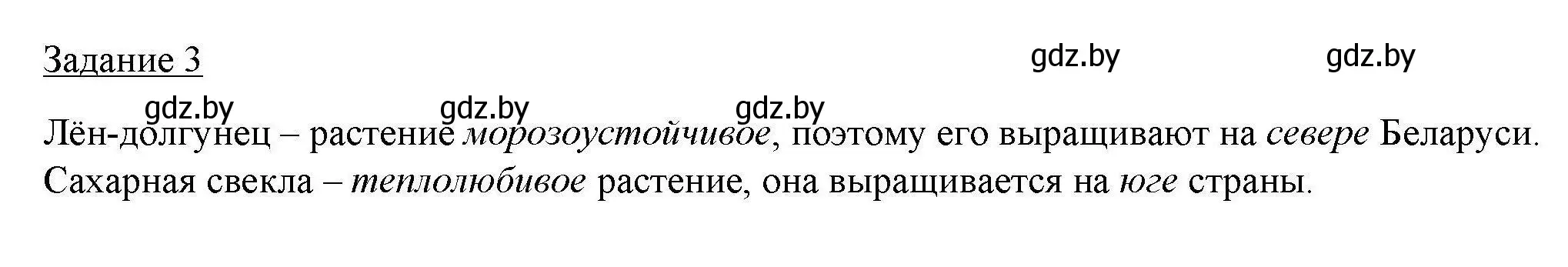 Задание 3

gdz.by gdz.by

gdz.by gdz.by gdz.by

Лён-долгунец – растение морозоустойчивое, поэтому его выращивают на севере Беларуси. Сахарная свекла – теплолюбивое растение, она выращивается на юге страны.